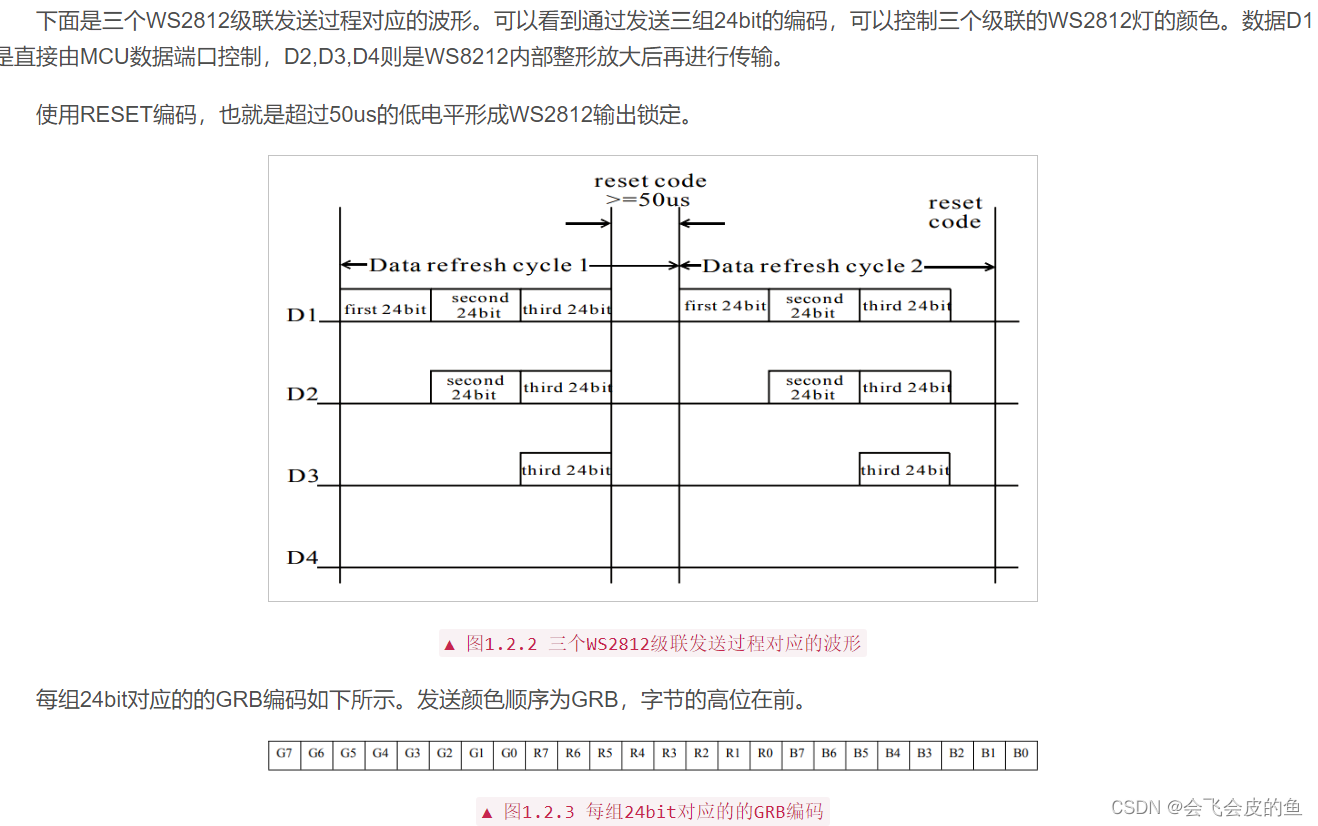 下面是三个WS2812级联发送过程对应的波形。可以看到通过发送三组24bit的编码，可以控制三个级联的WS2812灯的颜色。数据D1是直接由MCU数据端口控制，D2,D3,D4则是WS8212内部整形放大后再进行传输。

使用RESET编码，也就是超过50us的低电平形成WS2812输出锁定。

reset code
>=50us

reset
code

Data refresh cycle 1

Data refresh cycle 2

D1
first 24bit
second 24bit
third 24bit
first 24bit
second 24bit
third 24bit

D2
second 24bit
third 24bit
second 24bit
third 24bit

D3
third 24bit
third 24bit

D4

▲ 图1.2.2 三个WS2812级联发送过程对应的波形

每组24bit对应的的GRB编码如下所示。发送颜色顺序为GRB，字节的高位在前。

| G7 | G6 | G5 | G4 | G3 | G2 | G1 | G0 | R7 | R6 | R5 | R4 | R3 | R2 | R1 | R0 | B7 | B6 | B5 | B4 | B3 | B2 | B1 | B0 |
|---|---|---|---|---|---|---|---|---|---|---|---|---|---|---|---|---|---|---|---|---|---|---|---|

▲ 图1.2.3 每组24bit对应的的GRB编码

CSDN @会飞会皮的鱼